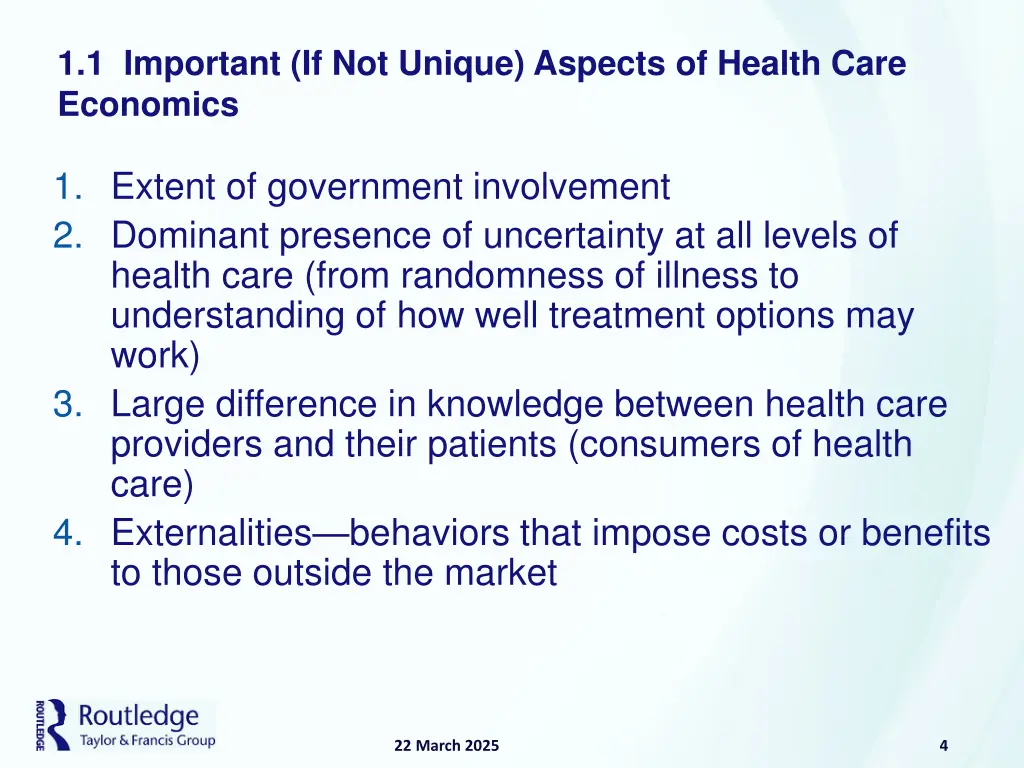 1.1 Important (If Not Unique) Aspects of Health Care Economics

1. Extent of government involvement
2. Dominant presence of uncertainty at all levels of health care (from randomness of illness to understanding of how well treatment options may work)
3. Large difference in knowledge between health care providers and their patients (consumers of health care)
4. Externalities—behaviors that impose costs or benefits to those outside the market

ROUTLEDGE Routledge Taylor & Francis Group

22 March 2025

4